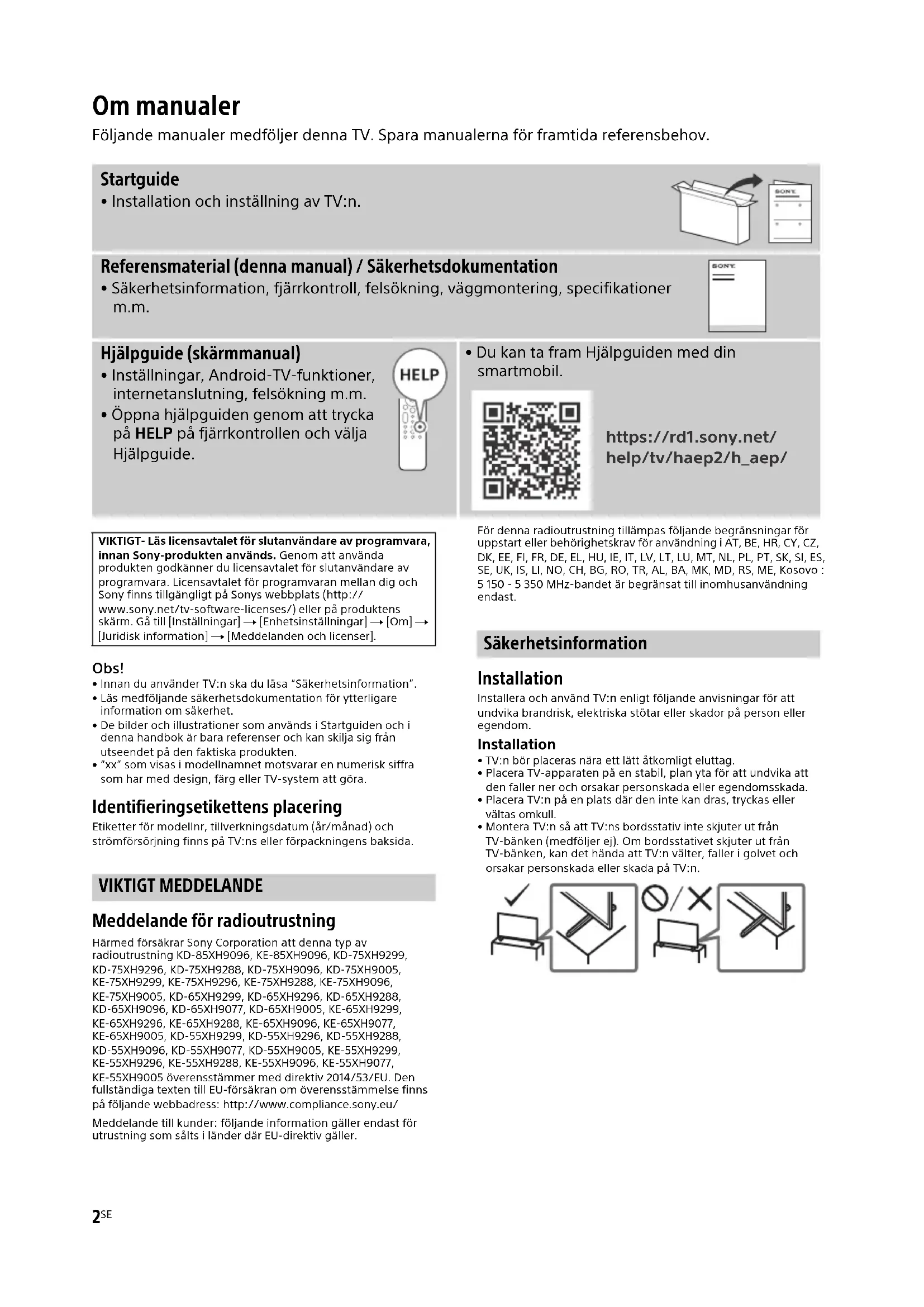 Om manualer

Följande manualer medföljer denna TV. Spara manualerna för framtida referensbehov.

Startguide
• Installation och inställning av TV:n.

SONY

Referensmaterial (denna manual) / Säkerhetsdokumentation
• Säkerhetsinformation, fjärrkontroll, felsökning, väggmontering, specifikationer m.m.

SONY

Hjälpguide (skärmmanual)
• Inställningar, Android-TV-funktioner, internetanslutning, felsökning m.m.
• Öppna hjälpguiden genom att trycka på HELP på fjärrkontrollen och välja Hjälpguide.

HELP

• Du kan ta fram Hjälpguiden med din smartmobil.

https://rd1.sony.net/help/tv/haep2/h_aep/

VIKTIGT- Läs licensavtalet för slutanvändare av programvara, innan Sony-produkten används. Genom att använda produkten godkänner du licensavtalet för slutanvändare av programvara. Licensavtalet för programvaran mellan dig och Sony finns tillgängligt på Sonys webbplats (http://www.sony.net/tv-software-licenses/) eller på produktens skärm. Gå till [Inställningar] → [Enhetsinställningar] → [Om] → [Juridisk information] → [Meddelanden och licenser].

Obs!
• Innan du använder TV:n ska du läsa "Säkerhetsinformation".
• Läs medföljande säkerhetsdokumentation för ytterligare information om säkerhet.
• De bilder och illustrationer som används i Startguiden och i denna handbok är bara referenser och kan skilja sig från utseendet på den faktiska produkten.
• "xx" som visas i modellnamnet motsvarar en numerisk siffra som har med design, färg eller TV-system att göra.

Identifieringsetikettens placering
Etiketter för modellnr, tillverkningsdatum (år/månad) och strömförsörjning finns på TV:ns eller förpackningens baksida.

VIKTIGT MEDDELANDE

Meddelande för radioutrustning
Härmed försäkrar Sony Corporation att denna typ av radioutrustning KD-85XH9096, KE-85XH9096, KD-75XH9299, KD-75XH9296, KD-75XH9288, KD-75XH9096, KD-75XH9005, KE-75XH9299, KE-75XH9296, KE-75XH9288, KE-75XH9096, KE-75XH9005, KD-65XH9299, KD-65XH9296, KD-65XH9288, KD-65XH9096, KD-65XH9077, KD-65XH9005, KE-65XH9299, KE-65XH9296, KE-65XH9288, KE-65XH9096, KE-65XH9077, KE-65XH9005, KD-55XH9299, KD-55XH9296, KD-55XH9288, KD-55XH9096, KD-55XH9077, KD-55XH9005, KE-55XH9299, KE-55XH9296, KE-55XH9288, KE-55XH9096, KE-55XH9077, KE-55XH9005 överensstämmer med direktiv 2014/53/EU. Den fullständiga texten till EU-försäkran om överensstämmelse finns på följande webbadress: http://www.compliance.sony.eu/

Meddelande till kunder: följande information gäller endast för utrustning som sålts i länder där EU-direktiv gäller.

För denna radioutrustning tillämpas följande begränsningar för uppstart eller behörighetskrav för användning i AT, BE, HR, CY, CZ, DK, EE, FI, FR, DE, EL, HU, IE, IT, LV, LT, LU, MT, NL, PL, PT, SK, SI, ES, SE, UK, IS, LI, NO, CH, BG, RO, TR, AL, BA, MK, MD, RS, ME, Kosovo : 5 150 - 5 350 MHz-bandet är begränsat till inomhusanvändning endast.

Säkerhetsinformation

Installation
Installera och använd TV:n enligt följande anvisningar för att undvika brandrisk, elektriska stötar eller skador på person eller egendom.

Installation
• TV:n bör placeras nära ett lätt åtkomligt eluttag.
• Placera TV-apparaten på en stabil, plan yta för att undvika att den faller ner och orsakar personskada eller egendomsskada.
• Placera TV:n på en plats där den inte kan dras, tryckas eller vältas omkull.
• Montera TV:n så att TV:ns bordsstativ inte skjuter ut från TV-bänken (medföljer ej). Om bordsstativet skjuter ut från TV-bänken, kan det hända att TV:n välter, faller i golvet och orsakar personskada eller skada på TV:n.

2SE